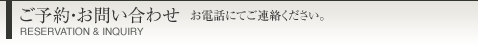 ご予約･お問い合わせ お電話にてご連絡ください。
RESERVATION & INQUIRY